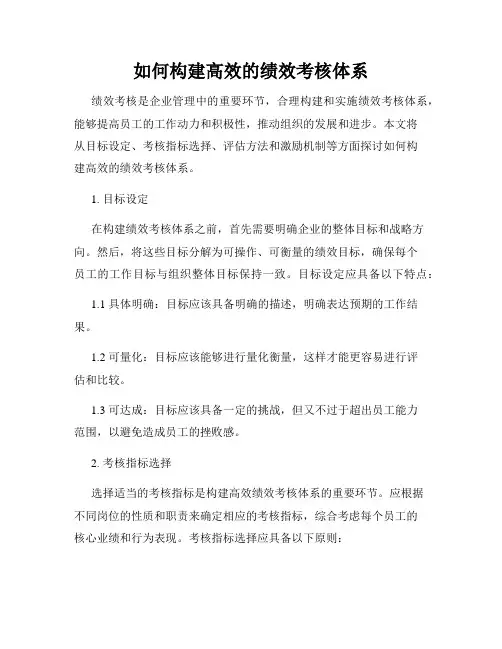 如何构建高效的绩效考核体系

绩效考核是企业管理中的重要环节，合理构建和实施绩效考核体系，能够提高员工的工作动力和积极性，推动组织的发展和进步。本文将从目标设定、考核指标选择、评估方法和激励机制等方面探讨如何构建高效的绩效考核体系。

1. 目标设定

在构建绩效考核体系之前，首先需要明确企业的整体目标和战略方向。然后，将这些目标分解为可操作、可衡量的绩效目标，确保每个员工的工作目标与组织整体目标保持一致。目标设定应具备以下特点：

1.1 具体明确：目标应该具备明确的描述，明确表达预期的工作结果。

1.2 可量化：目标应该能够进行量化衡量，这样才能更容易进行评估和比较。

1.3 可达成：目标应该具备一定的挑战，但又不过于超出员工能力范围，以避免造成员工的挫败感。

2. 考核指标选择

选择适当的考核指标是构建高效绩效考核体系的重要环节。应根据不同岗位的性质和职责来确定相应的考核指标，综合考虑每个员工的核心业绩和行为表现。考核指标选择应具备以下原则：